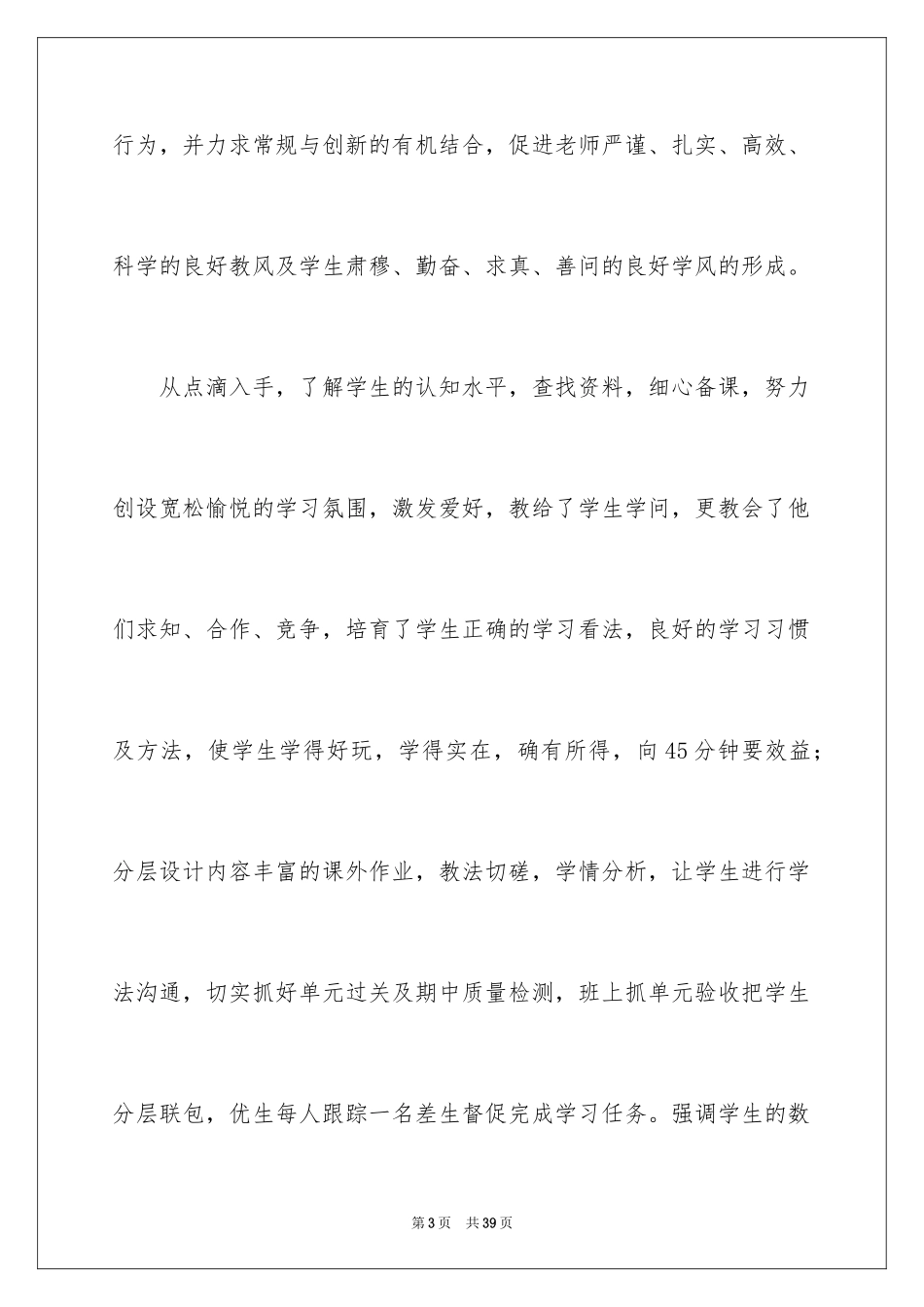 行为，并力求常规与创新的有机结合，促进老师严谨、扎实、高效、科学的良好教风及学生肃穆、勤奋、求真、善问的良好学风的形成。

从点滴入手，了解学生的认知水平，查找资料，细心备课，努力创设宽松愉悦的学习氛围，激发爱好，教给了学生学问，更教会了他们求知、合作、竞争，培育了学生正确的学习看法，良好的学习习惯及方法，使学生学得好玩，学得实在，确有所得，向45分钟要效益；分层设计内容丰富的课外作业，教法切磋，学情分析，让学生进行学法沟通，切实抓好单元过关及期中质量检测，班上抓单元验收把学生分层联包，优生每人跟踪一名差生督促完成学习任务。强调学生的数

第3页　共39页